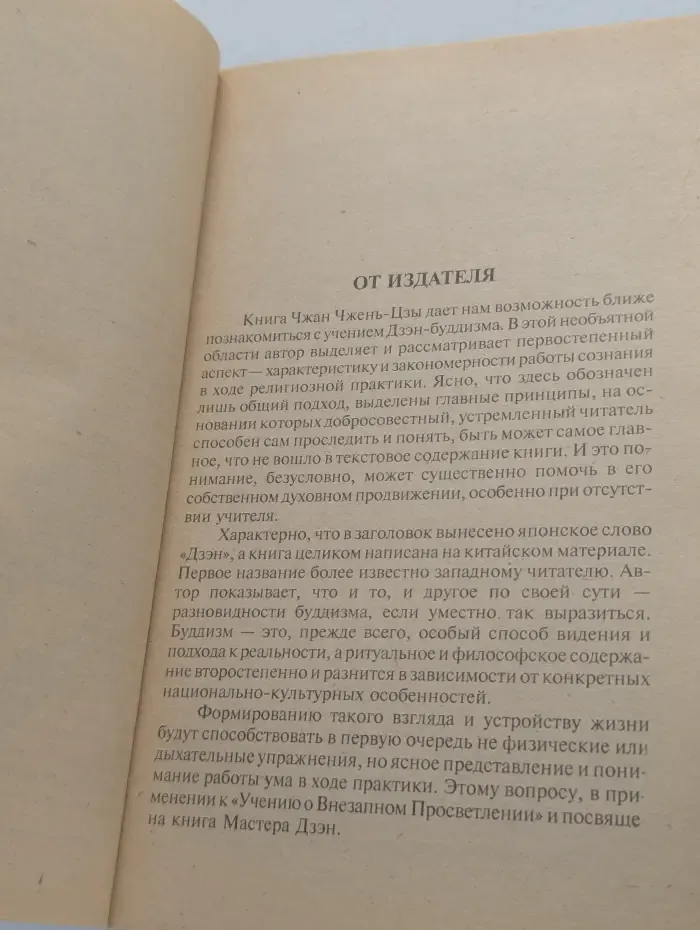 ОТ ИЗДАТЕЛЯ

Книга Чжан Чжень-Цзы дает нам возможность ближе познакомиться с учением Дзэн-буддизма. В этой необъятной области автор выделяет и рассматривает первостепенный аспект — характеристику и закономерности работы сознания в ходе религиозной практики. Ясно, что здесь обозначен лишь общий подход, выделены главные принципы, на основании которых добросовестный, устремленный читатель способен сам проследить и понять, быть может самое главное, что не вошло в текстовое содержание книги. И это понимание, безусловно, может существенно помочь в его собственном духовном продвижении, особенно при отсутствии учителя.

Характерно, что в заголовок вынесено японское слово «Дзэн», а книга целиком написана на китайском материале. Первое название более известно западному читателю. Автор показывает, что и то, и другое по своей сути — разновидности буддизма, если уместно так выразиться. Буддизм — это, прежде всего, особый способ видения и подхода к реальности, а ритуальное и философское содержание второстепенно и разнится в зависимости от конкретных национально-культурных особенностей.

Формированию такого взгляда и устройству жизни будут способствовать в первую очередь не физические или дыхательные упражнения, но ясное представление и понимание работы ума в ходе практики. Этому вопросу, в применении к «Учению о Внезапном Просветлении» и посвящена книга Мастера Дзэн.